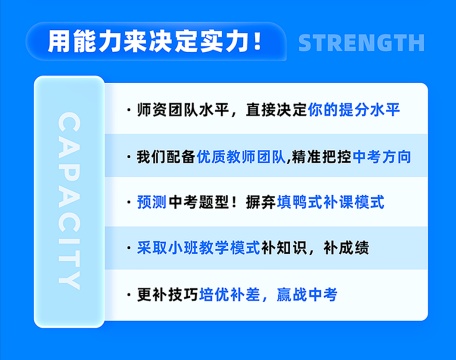 用能力来决定实力！ STRENGTH

CAPACITY

· 师资团队水平，直接决定你的提分水平

· 我们配备优质教师团队,精准把控中考方向

· 预测中考题型！摒弃填鸭式补课模式

· 采取小班教学模式补知识，补成绩

· 更补技巧培优补差，赢战中考